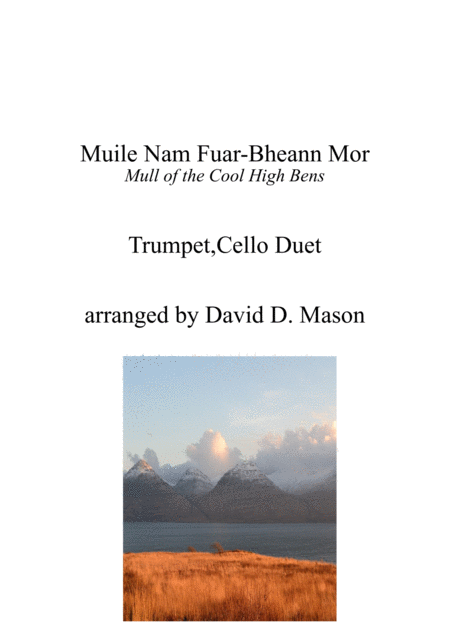 Muile Nam Fuar-Bheann Mor
Mull of the Cool High Bens

Trumpet,Cello Duet

arranged by David D. Mason